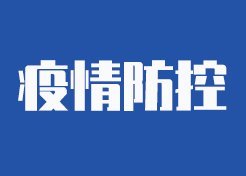 疫情防控